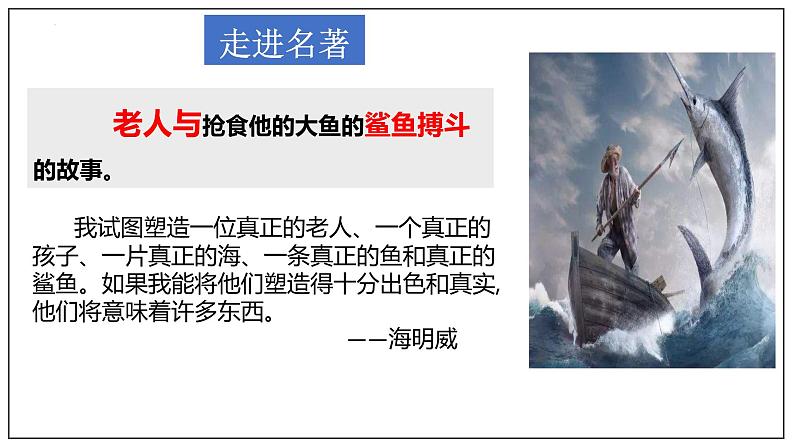 走进名著

老人与抢食他的大鱼的鲨鱼搏斗的故事。

我试图塑造一位真正的老人、一个真正的孩子、一片真正的海、一条真正的鱼和真正的鲨鱼。如果我能将他们塑造得十分出色和真实,他们将意味着许多东西。

——海明威